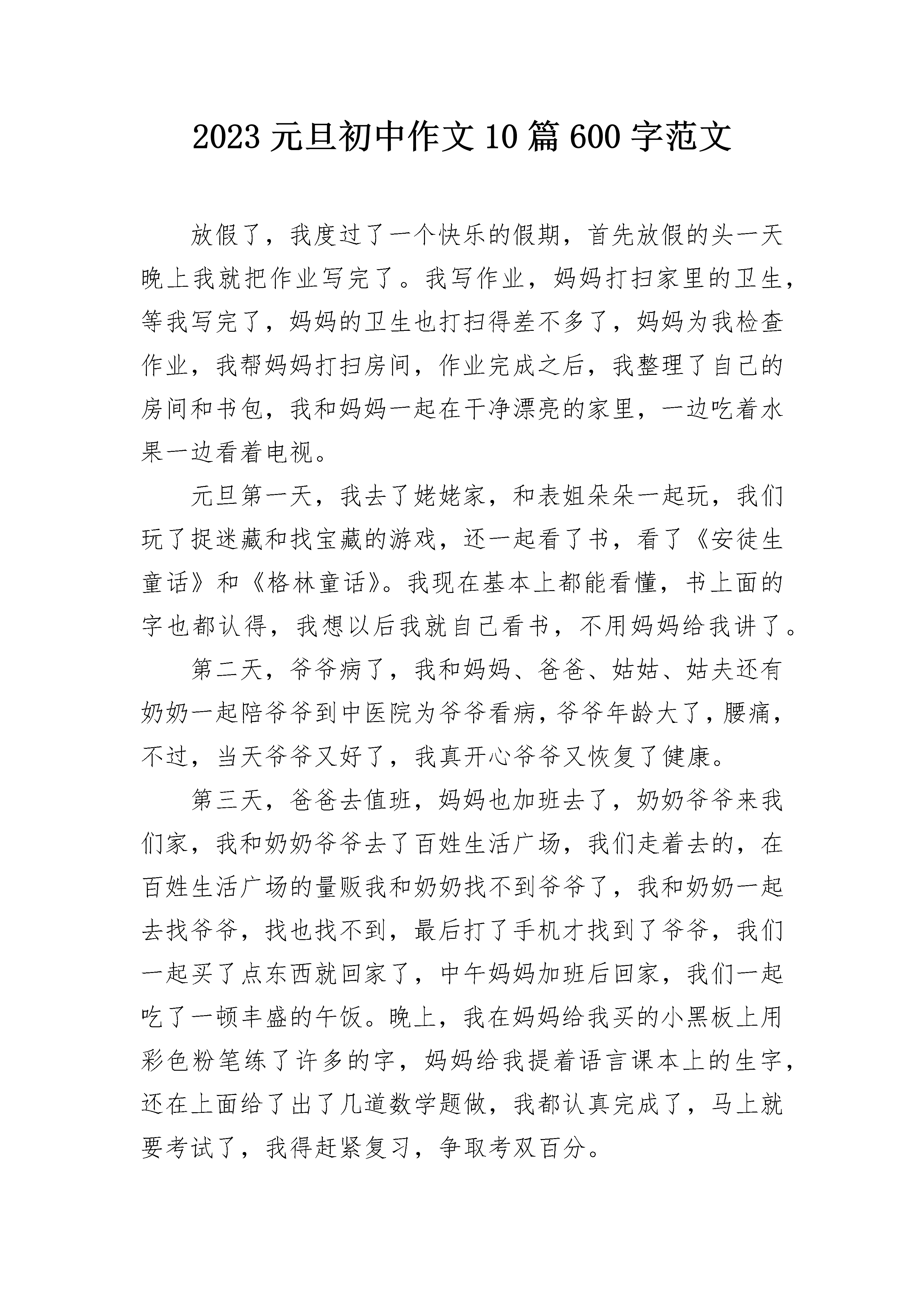 2023 元旦初中作文 10 篇 600 字范文

放假了，我度过了一个快乐的假期，首先放假的头一天晚上我就把作业写完了。我写作业，妈妈打扫家里的卫生，等我写完了，妈妈的卫生也打扫得差不多了，妈妈为我检查作业，我帮妈妈打扫房间，作业完成之后，我整理了自己的房间和书包，我和妈妈一起在干净漂亮的家里，一边吃着水果一边看着电视。

元旦第一天，我去了姥姥家，和表姐朵朵一起玩，我们玩了捉迷藏和找宝藏的游戏，还一起看了书，看了《安徒生童话》和《格林童话》。我现在基本上都能看懂，书上面的字也都认得，我想以后我就自己看书，不用妈妈给我讲了。

第二天，爷爷病了，我和妈妈、爸爸、姑姑、姑夫还有奶奶一起陪爷爷到中医院为爷爷看病，爷爷年龄大了，腰痛，不过，当天爷爷又好了，我真开心爷爷又恢复了健康。

第三天，爸爸去值班，妈妈也加班去了，奶奶爷爷来我们家，我和奶奶爷爷去了百姓生活广场，我们走着去的，在百姓生活广场的量贩我和奶奶找不到爷爷了，我和奶奶一起去找爷爷，找也找不到，最后打了手机才找到了爷爷，我们一起买了点东西就回家了，中午妈妈加班后回家，我们一起吃了一顿丰盛的午饭。晚上，我在妈妈给我买的小黑板上用彩色粉笔练了许多的字，妈妈给我提着语言课本上的生字，还在上面给了出了几道数学题做，我都认真完成了，马上就要考试了，我得赶紧复习，争取考双百分。